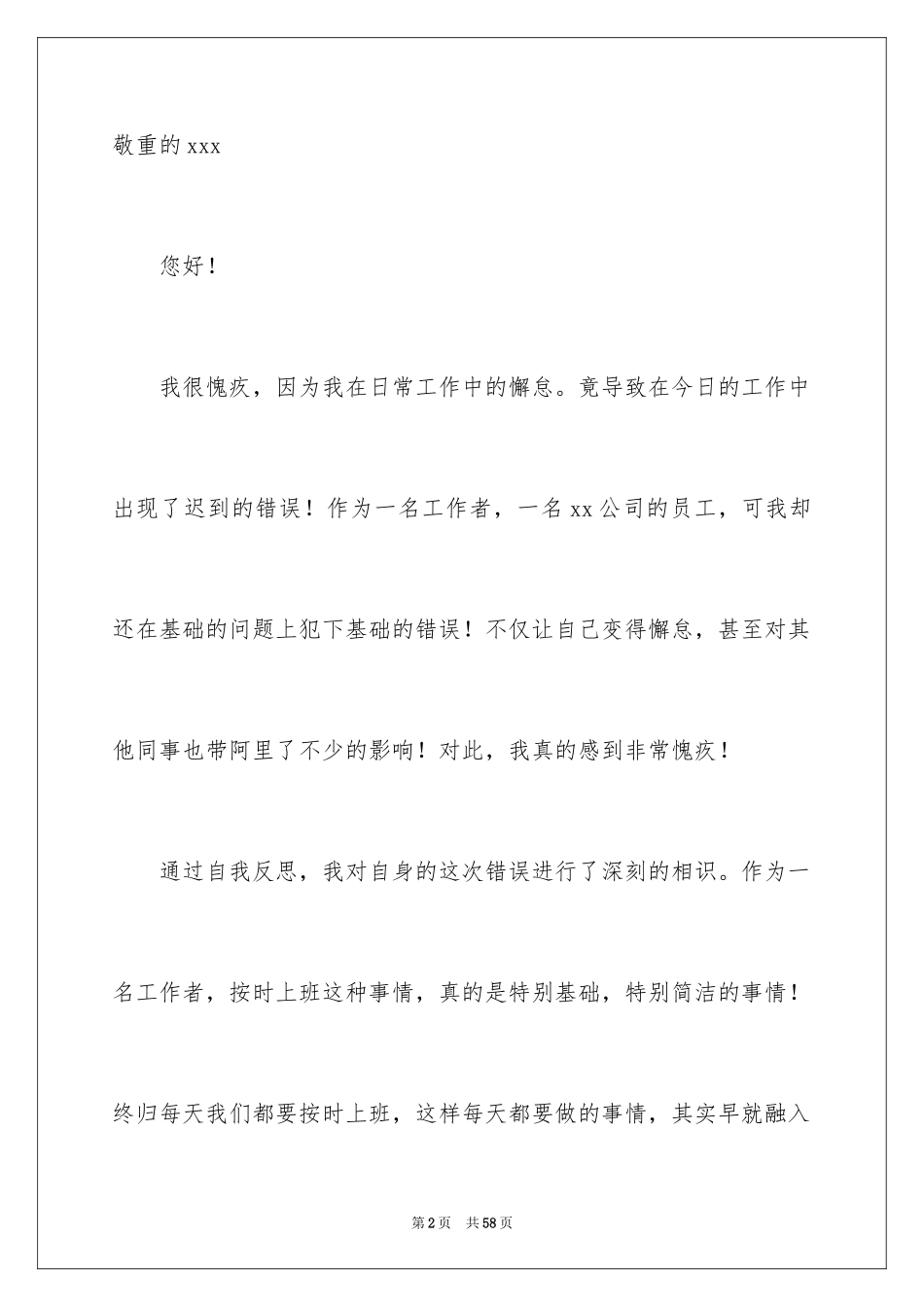 敬重的 xxx

您好！

我很愧疚，因为我在日常工作中的懈怠。竟导致在今日的工作中出现了迟到的错误！作为一名工作者，一名 xx 公司的员工，可我却还在基础的问题上犯下基础的错误！不仅让自己变得懈怠，甚至对其他同事也带阿里了不少的影响！对此，我真的感到非常愧疚！

通过自我反思，我对自身的这次错误进行了深刻的相识。作为一名工作者，按时上班这种事情，真的是特别基础，特别简洁的事情！终归每天我们都要按时上班，这样每天都要做的事情，其实早就融入

第 2 页　共 58 页